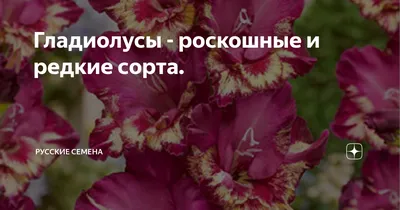 Гладиолусы - роскошные и редкие сорта.

РУССКИЕ СЕМЕНА